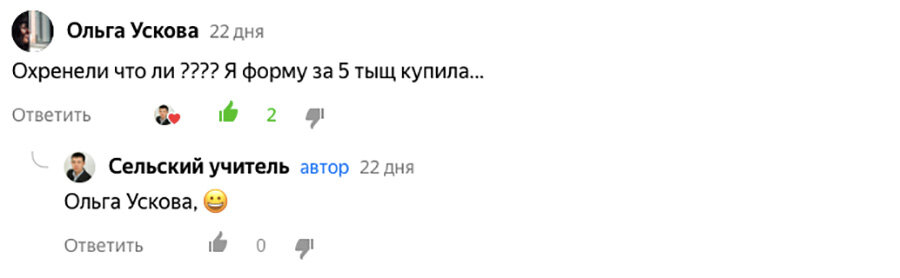 Ольга Ускова 22 дня

Охренели что ли ???? Я форму за 5 тыщ купила...

Ответить 2

Сельский учитель автор 22 дня

Ольга Ускова, 😀

Ответить 0